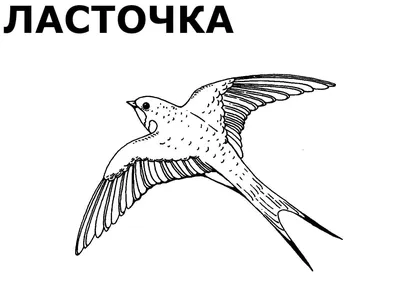 ЛАСТОЧКА